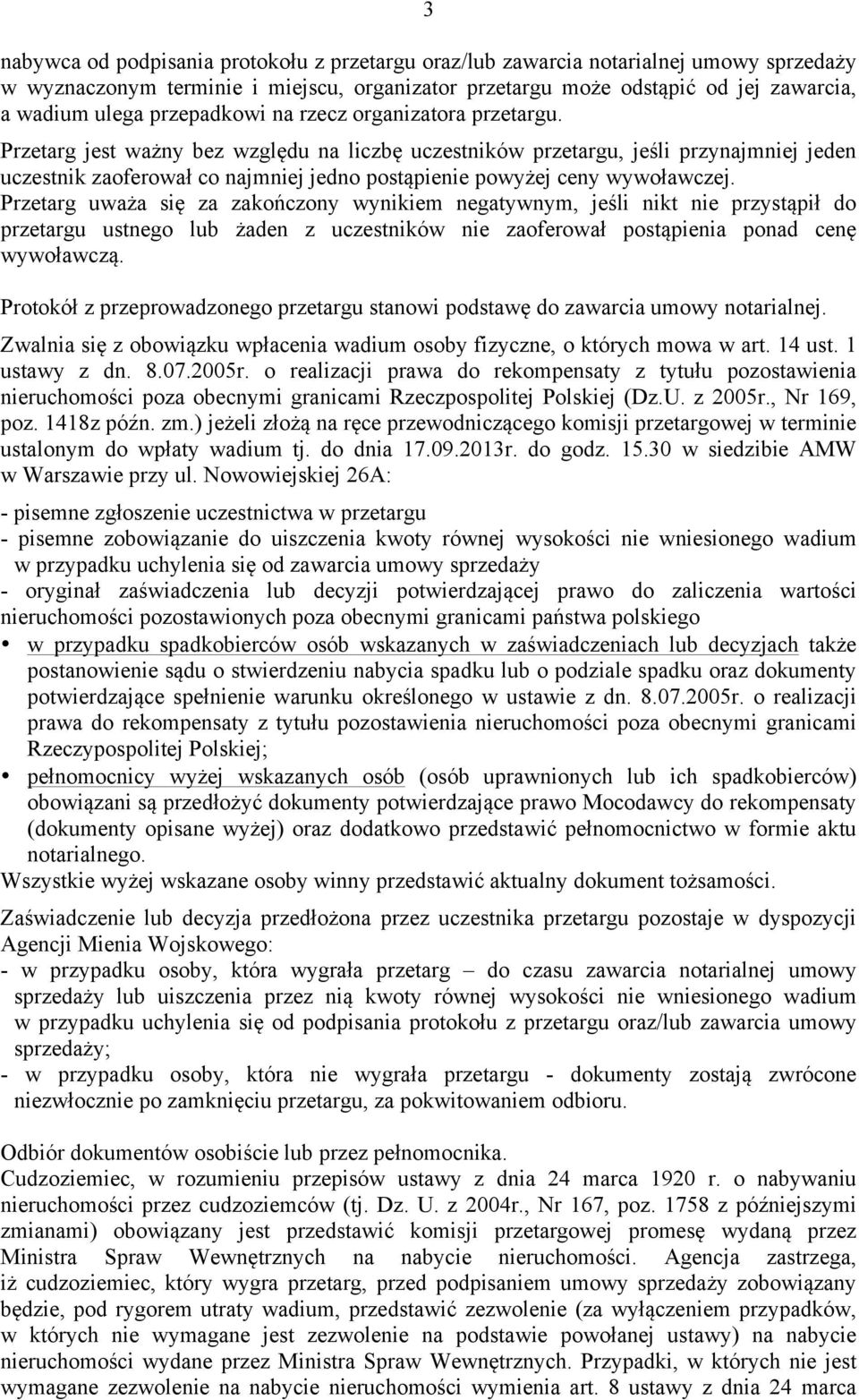 3

nabywca od podpisania protokołu z przetargu oraz/lub zawarcia notarialnej umowy sprzedaży w wyznaczonym terminie i miejscu, organizator przetargu może odstąpić od jej zawarcia, a wadium ulega przepadkowi na rzecz organizatora przetargu.
Przetarg jest ważny bez względu na liczbę uczestników przetargu, jeśli przynajmniej jeden uczestnik zaoferował co najmniej jedno postąpienie powyżej ceny wywoławczej.
Przetarg uważa się za zakończony wynikiem negatywnym, jeśli nikt nie przystąpił do przetargu ustnego lub żaden z uczestników nie zaoferował postąpienia ponad cenę wywoławczą.

Protokół z przeprowadzonego przetargu stanowi podstawę do zawarcia umowy notarialnej.

Zwalnia się z obowiązku wpłacenia wadium osoby fizyczne, o których mowa w art. 14 ust. 1 ustawy z dn. 8.07.2005r. o realizacji prawa do rekompensaty z tytułu pozostawienia nieruchomości poza obecnymi granicami Rzeczpospolitej Polskiej (Dz.U. z 2005r., Nr 169, poz. 1418z późn. zm.) jeżeli złożą na ręce przewodniczącego komisji przetargowej w terminie ustalonym do wpłaty wadium tj. do dnia 17.09.2013r. do godz. 15.30 w siedzibie AMW w Warszawie przy ul. Nowowiejskiej 26A:

- pisemne zgłoszenie uczestnictwa w przetargu
- pisemne zobowiązanie do uiszczenia kwoty równej wysokości nie wniesionego wadium w przypadku uchylenia się od zawarcia umowy sprzedaży
- oryginał zaświadczenia lub decyzji potwierdzającej prawo do zaliczenia wartości nieruchomości pozostawionych poza obecnymi granicami państwa polskiego
• w przypadku spadkobierców osób wskazanych w zaświadczeniach lub decyzjach także postanowienie sądu o stwierdzeniu nabycia spadku lub o podziale spadku oraz dokumenty potwierdzające spełnienie warunku określonego w ustawie z dn. 8.07.2005r. o realizacji prawa do rekompensaty z tytułu pozostawienia nieruchomości poza obecnymi granicami Rzeczypospolitej Polskiej;
• pełnomocnicy wyżej wskazanych osób (osób uprawnionych lub ich spadkobierców) obowiązani są przedłożyć dokumenty potwierdzające prawo Mocodawcy do rekompensaty (dokumenty opisane wyżej) oraz dodatkowo przedstawić pełnomocnictwo w formie aktu notarialnego.
Wszystkie wyżej wskazane osoby winny przedstawić aktualny dokument tożsamości.

Zaświadczenie lub decyzja przedłożona przez uczestnika przetargu pozostaje w dyspozycji Agencji Mienia Wojskowego:
- w przypadku osoby, która wygrała przetarg – do czasu zawarcia notarialnej umowy sprzedaży lub uiszczenia przez nią kwoty równej wysokości nie wniesionego wadium w przypadku uchylenia się od podpisania protokołu z przetargu oraz/lub zawarcia umowy sprzedaży;
- w przypadku osoby, która nie wygrała przetargu - dokumenty zostają zwrócone niezwłocznie po zamknięciu przetargu, za pokwitowaniem odbioru.

Odbiór dokumentów osobiście lub przez pełnomocnika.
Cudzoziemiec, w rozumieniu przepisów ustawy z dnia 24 marca 1920 r. o nabywaniu nieruchomości przez cudzoziemców (tj. Dz. U. z 2004r., Nr 167, poz. 1758 z późniejszymi zmianami) obowiązany jest przedstawić komisji przetargowej promesę wydaną przez Ministra Spraw Wewnętrznych na nabycie nieruchomości. Agencja zastrzega, iż cudzoziemiec, który wygra przetarg, przed podpisaniem umowy sprzedaży zobowiązany będzie, pod rygorem utraty wadium, przedstawić zezwolenie (za wyłączeniem przypadków, w których nie wymagane jest zezwolenie na podstawie powołanej ustawy) na nabycie nieruchomości wydane przez Ministra Spraw Wewnętrznych. Przypadki, w których nie jest wymagane zezwolenie na nabycie nieruchomości wymienia art. 8 ustawy z dnia 24 marca